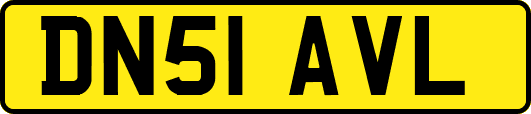 DN51 AVL